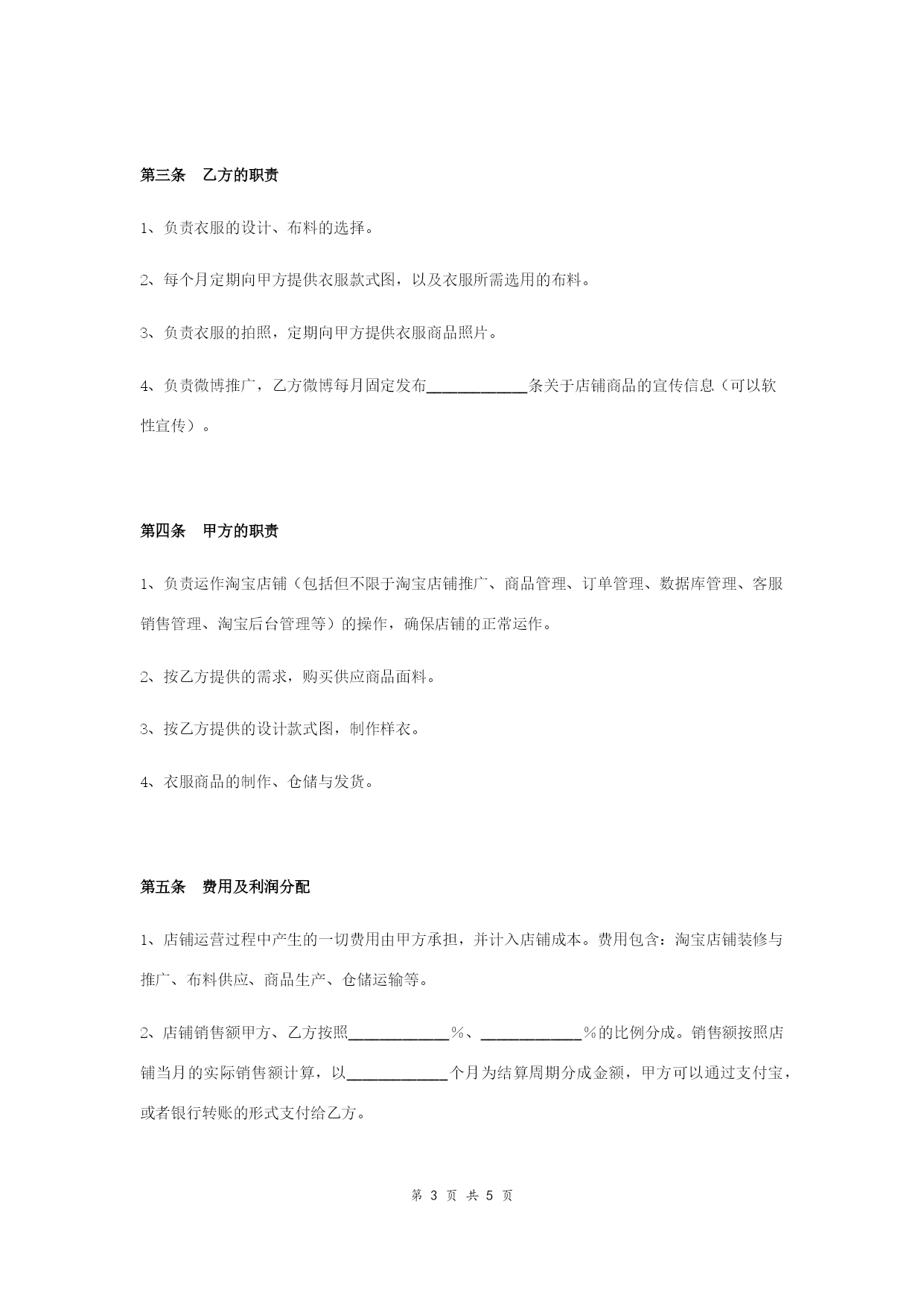 第三条 乙方的职责

1、负责衣服的设计、布料的选择。

2、每个月定期向甲方提供衣服款式图，以及衣服所需选用的布料。

3、负责衣服的拍照，定期向甲方提供衣服商品照片。

4、负责微博推广，乙方微博每月固定发布____________条关于店铺商品的宣传信息（可以软性宣传）。

第四条 甲方的职责

1、负责运作淘宝店铺（包括但不限于淘宝店铺推广、商品管理、订单管理、数据库管理、客服销售管理、淘宝后台管理等）的操作，确保店铺的正常运作。

2、按乙方提供的需求，购买供应商品面料。

3、按乙方提供的设计款式图，制作样衣。

4、衣服商品的制作、仓储与发货。

第五条 费用及利润分配

1、店铺运营过程中产生的一切费用由甲方承担，并计入店铺成本。费用包含：淘宝店铺装修与推广、布料供应、商品生产、仓储运输等。

2、店铺销售额甲方、乙方按照____________%、____________%的比例分成。销售额按照店铺当月的实际销售额计算，以____________个月为结算周期分成金额，甲方可以通过支付宝，或者银行转账的形式支付给乙方。

第 3 页 共 5 页